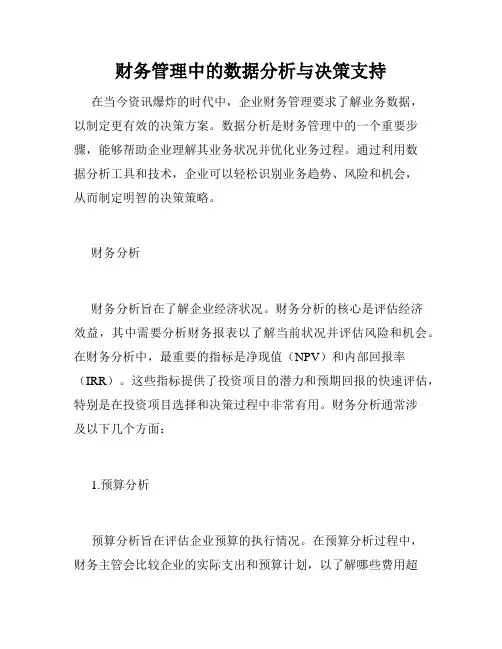 财务管理中的数据分析与决策支持

在当今资讯爆炸的时代中，企业财务管理要求了解业务数据，以制定更有效的决策方案。数据分析是财务管理中的一个重要步骤，能够帮助企业理解其业务状况并优化业务过程。通过利用数据分析工具和技术，企业可以轻松识别业务趋势、风险和机会，从而制定明智的决策策略。

财务分析

财务分析旨在了解企业经济状况。财务分析的核心是评估经济效益，其中需要分析财务报表以了解当前状况并评估风险和机会。在财务分析中，最重要的指标是净现值（NPV）和内部回报率（IRR）。这些指标提供了投资项目的潜力和预期回报的快速评估，特别是在投资项目选择和决策过程中非常有用。财务分析通常涉及以下几个方面：

1.预算分析

预算分析旨在评估企业预算的执行情况。在预算分析过程中，财务主管会比较企业的实际支出和预算计划，以了解哪些费用超